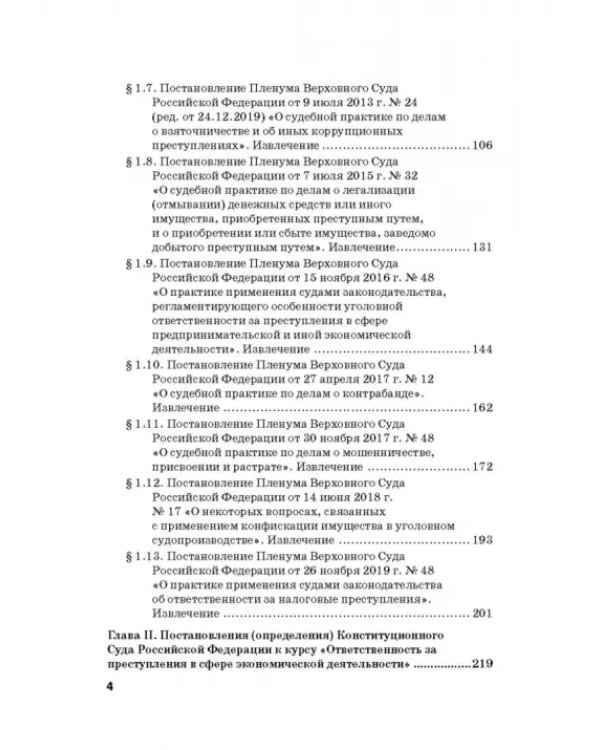 § 1.7. Постановление Пленума Верховного Суда Российской Федерации от 9 июля 2013 г. № 24 (ред. от 24.12.2019) «О судебной практике по делам о взяточничестве и об иных коррупционных преступлениях». Извлечение 106

§ 1.8. Постановление Пленума Верховного Суда Российской Федерации от 7 июля 2015 г. № 32 «О судебной практике по делам о легализации (отмывании) денежных средств или иного имущества, приобретенных преступным путем, и о приобретении или сбыте имущества, заведомо добытого преступным путем». Извлечение 131

§ 1.9. Постановление Пленума Верховного Суда Российской Федерации от 15 ноября 2016 г. № 48 «О практике применения судами законодательства, регламентирующего особенности уголовной ответственности за преступления в сфере предпринимательской и иной экономической деятельности». Извлечение 144

§ 1.10. Постановление Пленума Верховного Суда Российской Федерации от 27 апреля 2017 г. № 12 «О судебной практике по делам о контрабанде». Извлечение 162

§ 1.11. Постановление Пленума Верховного Суда Российской Федерации от 30 ноября 2017 г. № 48 «О судебной практике по делам о мошенничестве, присвоении и растрате». Извлечение 172

§ 1.12. Постановление Пленума Верховного Суда Российской Федерации от 14 июня 2018 г. № 17 «О некоторых вопросах, связанных с применением конфискации имущества в уголовном судопроизводстве». Извлечение 193

§ 1.13. Постановление Пленума Верховного Суда Российской Федерации от 26 ноября 2019 г. № 48 «О практике применения судами законодательства об ответственности за налоговые преступления». Извлечение 201

Глава II. Постановления (определения) Конституционного Суда Российской Федерации к курсу «Ответственность за преступления в сфере экономической деятельности» 219

4